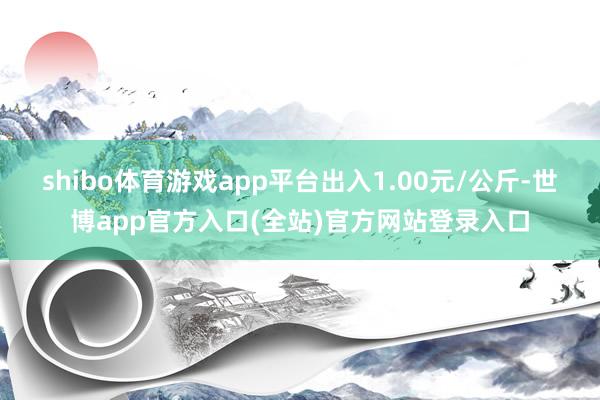 shibo体育游戏app平台出入1.00元/公斤-世博app官方入口(全站)官方网站登录入口